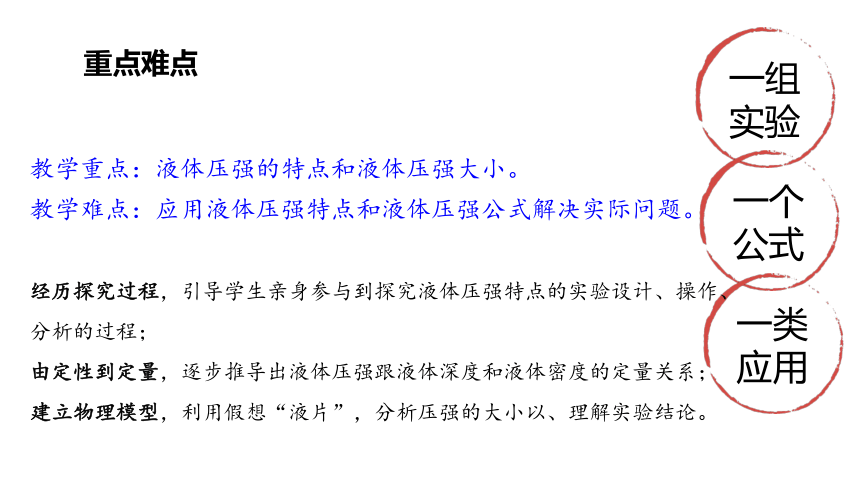 重点难点

教学重点：液体压强的特点和液体压强大小。
教学难点：应用液体压强特点和液体压强公式解决实际问题。

经历探究过程，引导学生亲身参与到探究液体压强特点的实验设计、操作、分析的过程；
由定性到定量，逐步推导出液体压强跟液体深度和液体密度的定量关系；
建立物理模型，利用假想“液片”，分析压强的大小以、理解实验结论。

一组实验

一个公式

一类应用